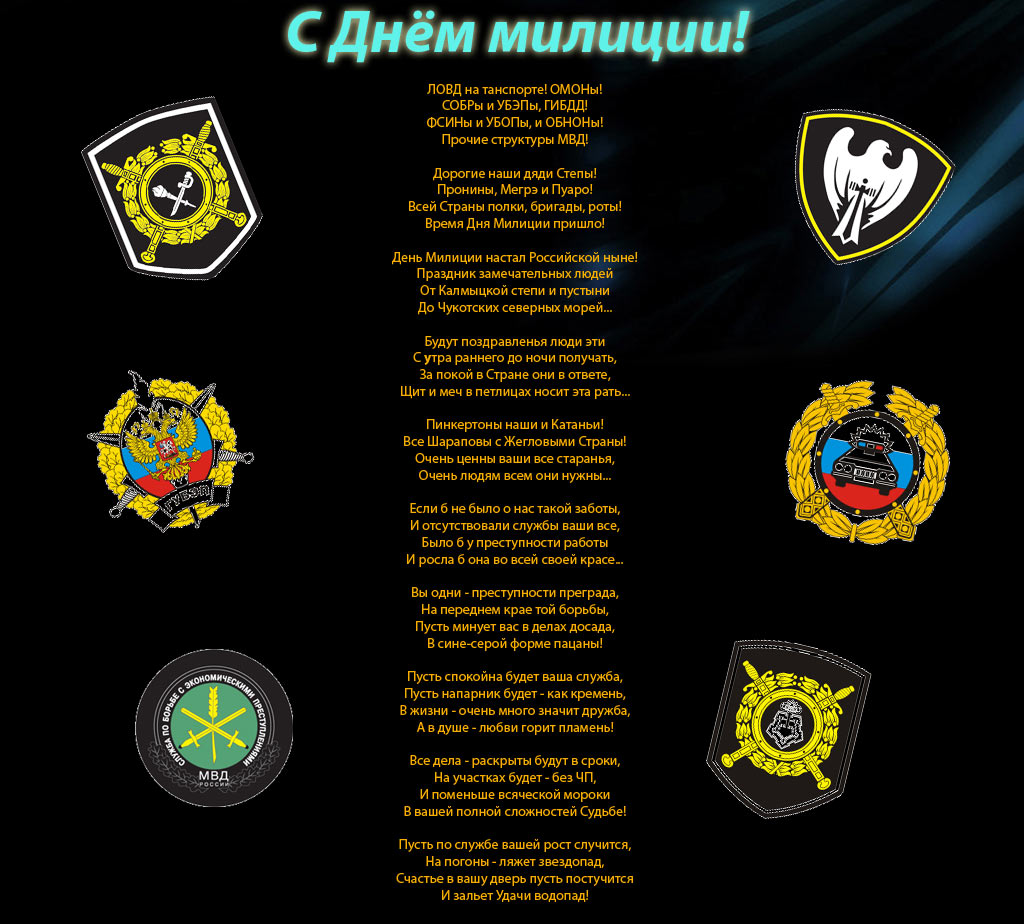 С Днём милиции!

ЛОВД на танспорте! ОМОНы!
СОБРы и УБЭПы, ГИБДД!
ФСИНы и УБОПы, и ОБНОНы!
Прочие структуры МВД!

Дорогие наши дяди Степы!
Пронины, Мегрэ и Пуаро!
Всей Страны полки, бригады, роты!
Время Дня Милиции пришло!

День Милиции настал Российской ныне!
Праздник замечательных людей
От Калмыцкой степи и пустыни
До Чукотских северных морей...

Будут поздравленья люди эти
С утра раннего до ночи получать,
За покой в Стране они в ответе,
Щит и меч в петлицах носит эта рать...

Пинкертоны наши и Катаньи!
Все Шараповы с Жегловыми Страны!
Очень ценны ваши все старанья,
Очень людям всем они нужны...

Если б не было о нас такой заботы,
И отсутствовали службы ваши все,
Было б у преступности работы
И росла б она во всей своей красе...

Вы одни - преступности преграда,
На переднем крае той борьбы,
Пусть минует вас в делах досада,
В сине-серой форме пацаны!

Пусть спокойна будет ваша служба,
Пусть напарник будет - как кремень,
В жизни - очень много значит дружба,
А в душе - любви горит пламень!

Все дела - раскрыты будут в сроки,
На участках будет - без ЧП,
И поменьше всяческой мороки
В вашей полной сложностей Судьбе!

Пусть по службе вашей рост случится,
На погоны - ляжет звездопад,
Счастье в вашу дверь пусть постучится
И зальет Удачи водопад!

УБЭП

СЛУЖБА ПО БОРЬБЕ С ЭКОНОМИЧЕСКИМИ ПРЕСТУПЛЕНИЯМИ
МВД
РОССИИ